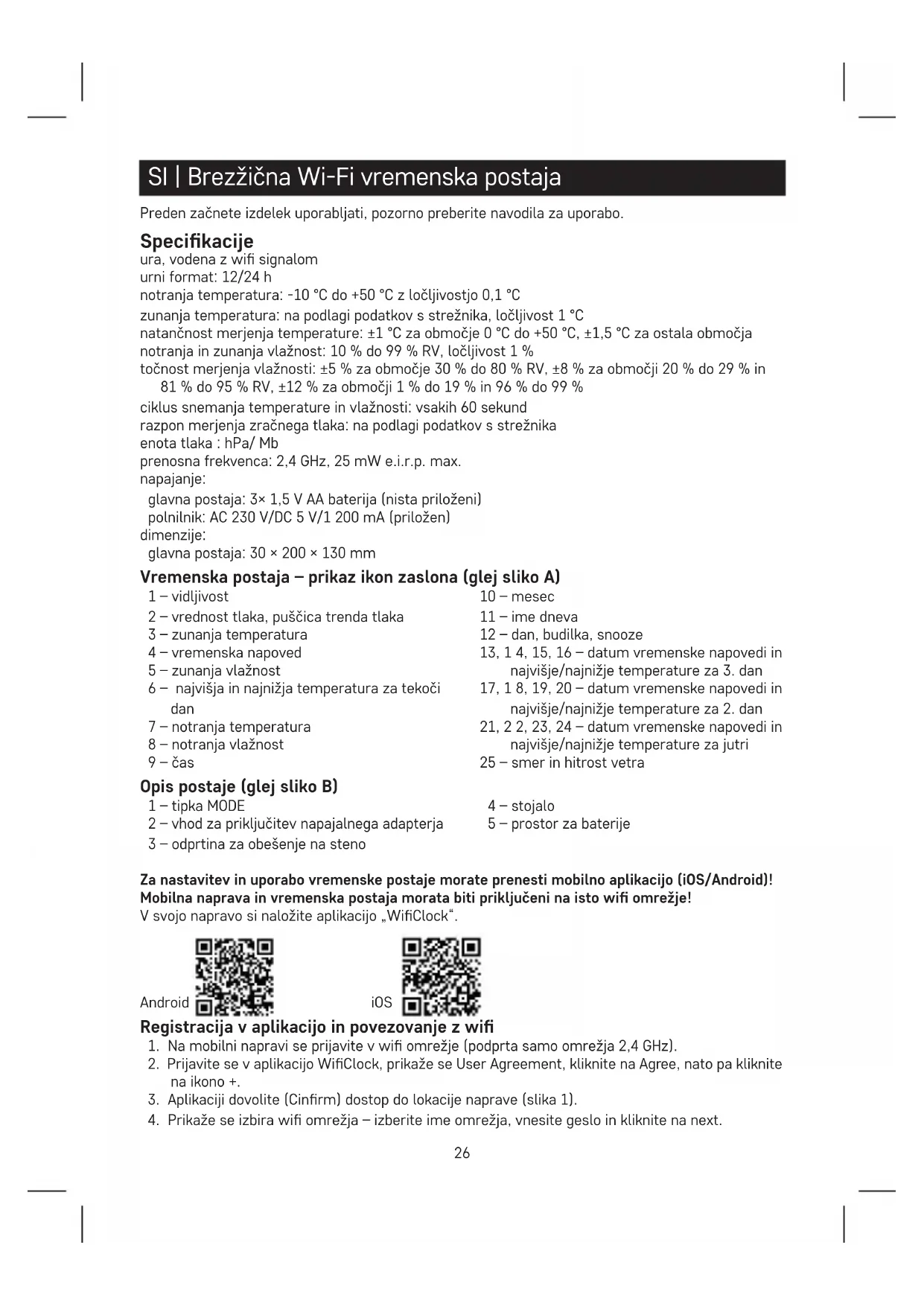 SI | Brezžična Wi-Fi vremenska postaja

Preden začnete izdelek uporabljati, pozorno preberite navodila za uporabo.

Specifikacije
ura, vodena z wifi signalom
urni format: 12/24 h
notranja temperatura: -10 °C do +50 °C z ločljivostjo 0,1 °C
zunanja temperatura: na podlagi podatkov s strežnika, ločljivost 1 °C
natančnost merjenja temperature: ±1 °C za območje 0 °C do +50 °C, ±1,5 °C za ostala območja
notranja in zunanja vlažnost: 10 % do 99 % RV, ločljivost 1 %
točnost merjenja vlažnosti: ±5 % za območje 30 % do 80 % RV, ±8 % za območji 20 % do 29 % in 81 % do 95 % RV, ±12 % za območji 1 % do 19 % in 96 % do 99 %
ciklus snemanja temperature in vlažnosti: vsakih 60 sekund
razpon merjenja zračnega tlaka: na podlagi podatkov s strežnika
enota tlaka : hPa/ Mb
prenosna frekvenca: 2,4 GHz, 25 mW e.i.r.p. max.
napajanje:
glavna postaja: 3× 1,5 V AA baterija (nista priloženi)
polnilnik: AC 230 V/DC 5 V/1 200 mA (priložen)
dimenzije:
glavna postaja: 30 × 200 × 130 mm

Vremenska postaja – prikaz ikon zaslona (glej sliko A)
1 – vidljivost
2 – vrednost tlaka, puščica trenda tlaka
3 – zunanja temperatura
4 – vremenska napoved
5 – zunanja vlažnost
6 – najvišja in najnižja temperatura za tekoči dan
7 – notranja temperatura
8 – notranja vlažnost
9 – čas
10 – mesec
11 – ime dneva
12 – dan, budilka, snooze
13, 1 4, 15, 16 – datum vremenske napovedi in najvišje/najnižje temperature za 3. dan
17, 1 8, 19, 20 – datum vremenske napovedi in najvišje/najnižje temperature za 2. dan
21, 2 2, 23, 24 – datum vremenske napovedi in najvišje/najnižje temperature za jutri
25 – smer in hitrost vetra

Opis postaje (glej sliko B)
1 – tipka MODE
2 – vhod za priključitev napajalnega adapterja
3 – odprtina za obešenje na steno
4 – stojalo
5 – prostor za baterije

Za nastavitev in uporabo vremenske postaje morate prenesti mobilno aplikacijo (iOS/Android)!
Mobilna naprava in vremenska postaja morata biti priključeni na isto wifi omrežje!
V svojo napravo si naložite aplikacijo „WifiClock“.

Android
iOS

Registracija v aplikacijo in povezovanje z wifi
1. Na mobilni napravi se prijavite v wifi omrežje (podprta samo omrežja 2,4 GHz).
2. Prijavite se v aplikacijo WifiClock, prikaže se User Agreement, kliknite na Agree, nato pa kliknite na ikono +.
3. Aplikaciji dovolite (Cinfirm) dostop do lokacije naprave (slika 1).
4. Prikaže se izbira wifi omrežja – izberite ime omrežja, vnesite geslo in kliknite na next.

26